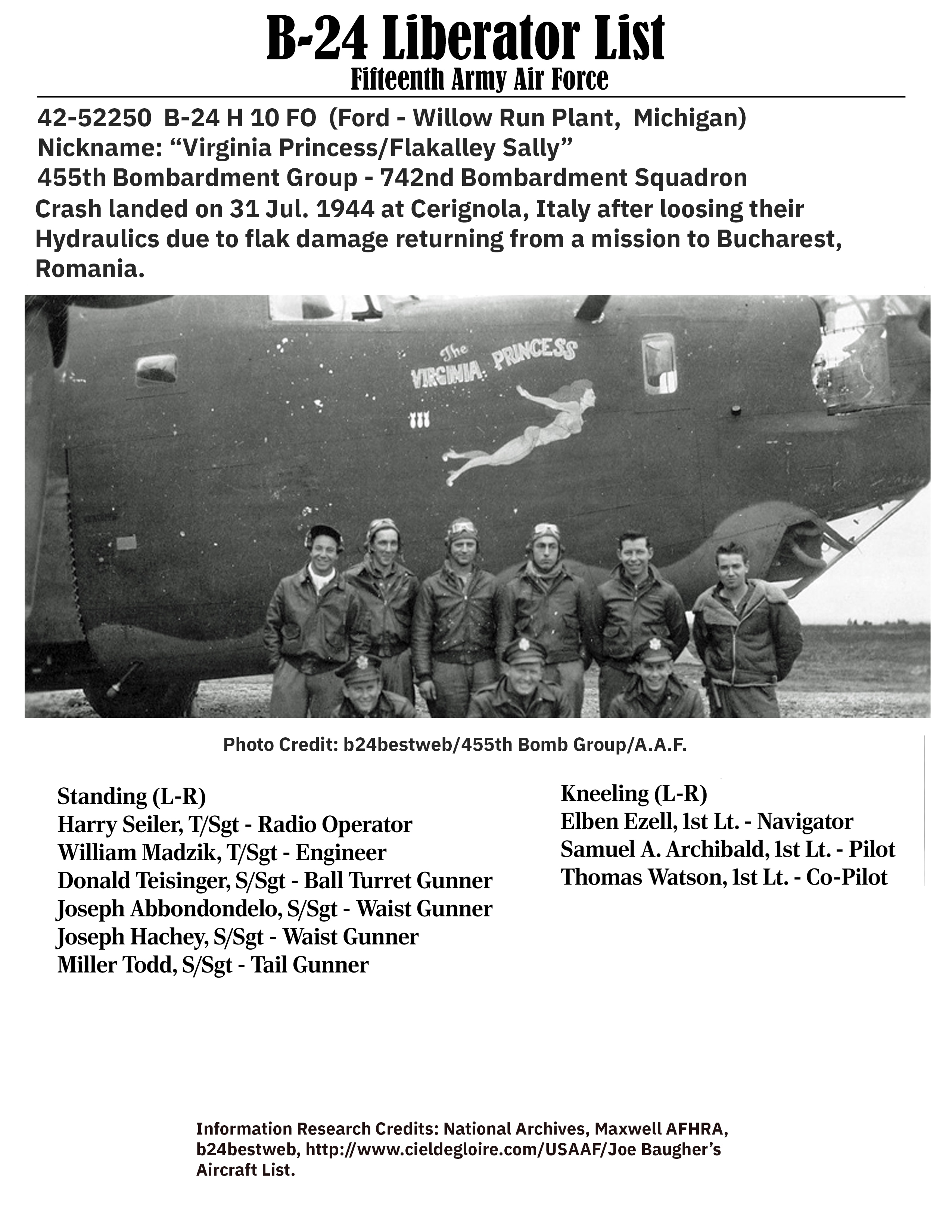 B-24 Liberator List
Fifteenth Army Air Force

42-52250 B-24 H 10 FO (Ford - Willow Run Plant, Michigan)
Nickname: “Virginia Princess/Flakalley Sally”
455th Bombardment Group - 742nd Bombardment Squadron
Crash landed on 31 Jul. 1944 at Cerignola, Italy after loosing their Hydraulics due to flak damage returning from a mission to Bucharest, Romania.

The VIRGINIA PRINCESS

Photo Credit: b24bestweb/455th Bomb Group/A.A.F.

Standing (L-R)
Harry Seiler, T/Sgt - Radio Operator
William Madzik, T/Sgt - Engineer
Donald Teisinger, S/Sgt - Ball Turret Gunner
Joseph Abbondondelo, S/Sgt - Waist Gunner
Joseph Hachey, S/Sgt - Waist Gunner
Miller Todd, S/Sgt - Tail Gunner

Kneeling (L-R)
Elben Ezell, 1st Lt. - Navigator
Samuel A. Archibald, 1st Lt. - Pilot
Thomas Watson, 1st Lt. - Co-Pilot

Information Research Credits: National Archives, Maxwell AFHRA, b24bestweb, http://www.cieldegloire.com/USAAF/Joe Baugher’s Aircraft List.